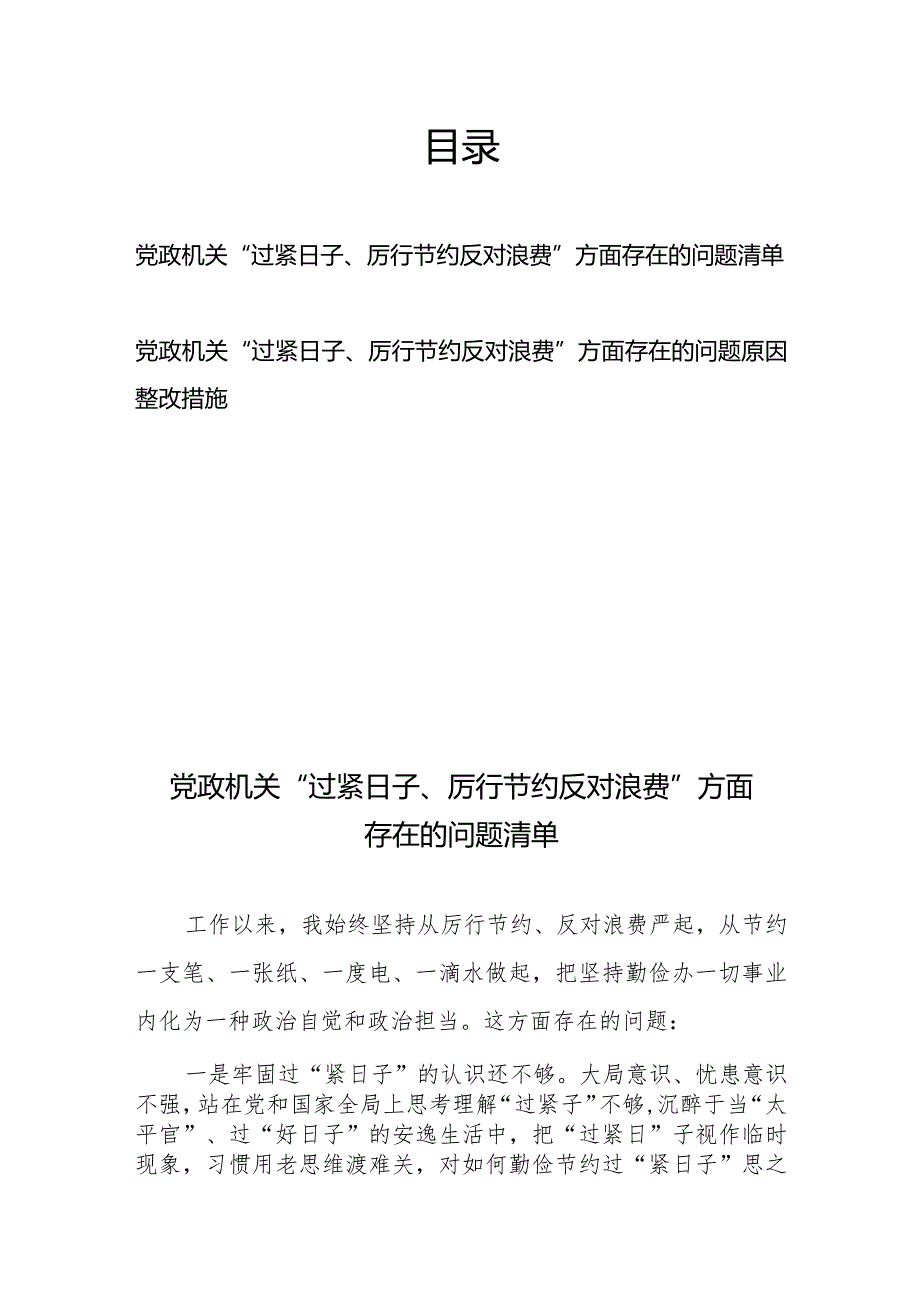 目录

党政机关“过紧日子、厉行节约反对浪费”方面存在的问题清单

党政机关“过紧日子、厉行节约反对浪费”方面存在的问题原因整改措施

党政机关“过紧日子、厉行节约反对浪费”方面存在的问题清单

工作以来，我始终坚持从厉行节约、反对浪费严起，从节约一支笔、一张纸、一度电、一滴水做起，把坚持勤俭办一切事业内化为一种政治自觉和政治担当。这方面存在的问题：

一是牢固过“紧日子”的认识还不够。大局意识、忧患意识不强，站在党和国家全局上思考理解“过紧子”不够，沉醉于当“太平官”、过“好日子”的安逸生活中，把“过紧日”子视作临时现象，习惯用老思维渡难关，对如何勤俭节约过“紧日子”思之